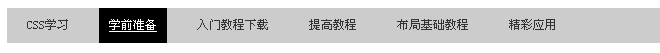 CSS学习 学前准备 入门教程下载 提高教程 布局基础教程 精彩应用